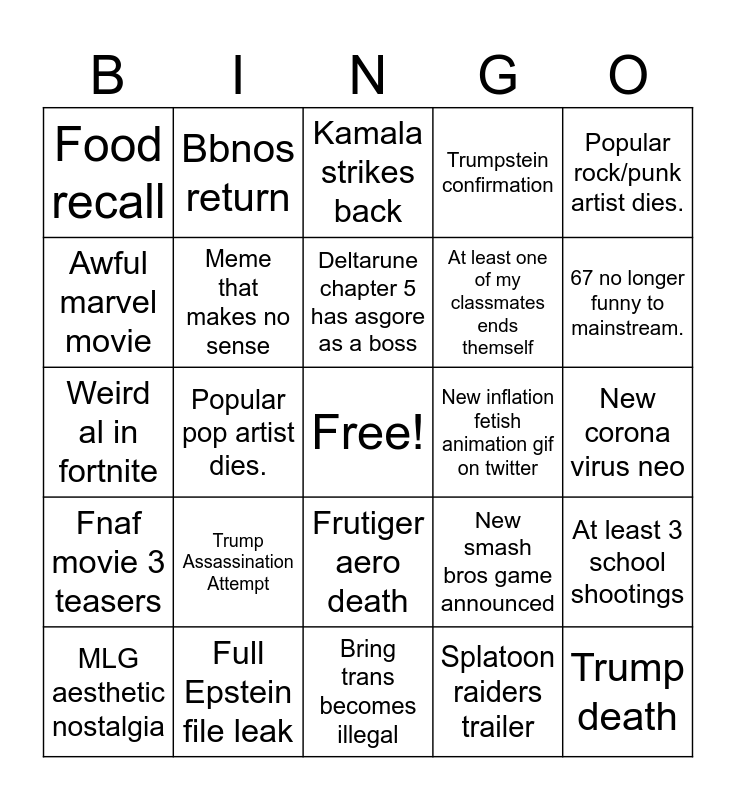 | B | I | N | G | O |
|---|---|---|---|---|
| Food recall | Bbnos return | Kamala strikes back | Trumpstein confirmation | Popular rock/punk artist dies. |
| Awful marvel movie | Meme that makes no sense | Deltarune chapter 5 has asgore as a boss | At least one of my classmates ends themself | 67 no longer funny to mainstream. |
| Weird al in fortnite | Popular pop artist dies. | Free! | New inflation fetish animation gif on twitter | New corona virus neo |
| Fnaf movie 3 teasers | Trump Assassination Attempt | Frutiger aero death | New smash bros game announced | At least 3 school shootings |
| MLG aesthetic nostalgia | Full Epstein file leak | Bring trans becomes illegal | Splatoon raiders trailer | Trump death |